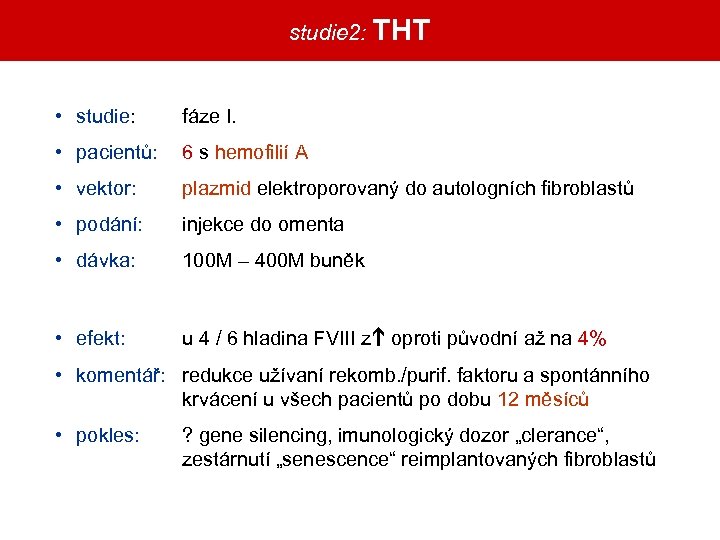 studie2: THT

• studie: fáze I.

• pacientů: 6 s hemofilií A

• vektor: plazmid elektroporovaný do autologních fibroblastů

• podání: injekce do omenta

• dávka: 100M – 400M buněk

• efekt: u 4 / 6 hladina FVIII z↑ oproti původní až na 4%

• komentář: redukce užívaní rekomb./purif. faktoru a spontánního krvácení u všech pacientů po dobu 12 měsíců

• pokles: ? gene silencing, imunologický dozor „clerance“, zestárnutí „senescence“ reimplantovaných fibroblastů